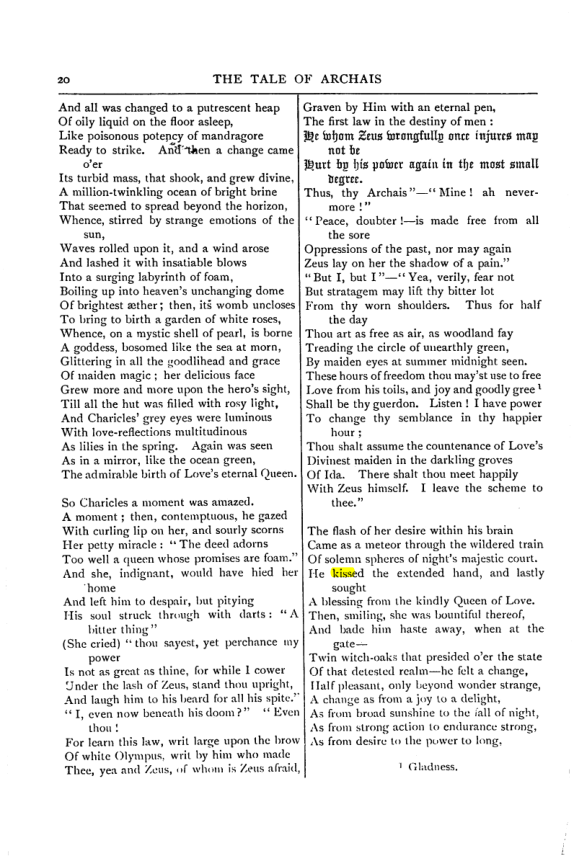 20 THE TALE OF ARCHAIS

And all was changed to a putrescent heap
Of oily liquid on the floor asleep,
Like poisonous potency of mandragore
Ready to strike. And then a change came o'er
Its turbid mass, that shook, and grew divine,
A million-twinkling ocean of bright brine
That seemed to spread beyond the horizon,
Whence, stirred by strange emotions of the sun,
Waves rolled upon it, and a wind arose
And lashed it with insatiable blows
Into a surging labyrinth of foam,
Boiling up into heaven's unchanging dome
Of brightest æther; then, its womb uncloses
To bring to birth a garden of white roses,
Whence, on a mystic shell of pearl, is borne
A goddess, bosomed like the sea at morn,
Glittering in all the goodlihead and grace
Of maiden magic; her delicious face
Grew more and more upon the hero's sight,
Till all the hut was filled with rosy light,
And Charicles' grey eyes were luminous
With love-reflections multitudinous
As lilies in the spring. Again was seen
As in a mirror, like the ocean green,
The admirable birth of Love's eternal Queen.

So Charicles a moment was amazed.
A moment; then, contemptuous, he gazed
With curling lip on her, and sourly scorns
Her petty miracle: "The deed adorns
Too well a queen whose promises are foam."
And she, indignant, would have hied her home
And left him to despair, but pitying
His soul struck through with darts: "A bitter thing"
(She cried) "thou sayest, yet perchance my power
Is not as great as thine, for while I cower
Under the lash of Zeus, stand thou upright,
And laugh him to his beard for all his spite."
"I, even now beneath his doom?" "Even thou!
For learn this law, writ large upon the brow
Of white Olympus, writ by him who made
Thee, yea and Zeus, of whom is Zeus afraid,
Graven by Him with an eternal pen,
The first law in the destiny of men:
He whom Zeus wrongfully once injures may not be
Hurt by his power again in the most small degree.
Thus, thy Archais"—"Mine! ah nevermore!"
"Peace, doubter!—is made free from all the sore
Oppressions of the past, nor may again
Zeus lay on her the shadow of a pain."
"But I, but I"—"Yea, verily, fear not
But stratagem may lift thy bitter lot
From thy worn shoulders. Thus for half the day
Thou art as free as air, as woodland fay
Treading the circle of unearthly green,
By maiden eyes at summer midnight seen.
These hours of freedom thou may'st use to free
Love from his toils, and joy and goodly gree $^{1}$
Shall be thy guerdon. Listen! I have power
To change thy semblance in thy happier hour;
Thou shalt assume the countenance of Love's
Divinest maiden in the darkling groves
Of Ida. There shalt thou meet happily
With Zeus himself. I leave the scheme to thee."

The flash of her desire within his brain
Came as a meteor through the wildered train
Of solemn spheres of night's majestic court.
He kissed the extended hand, and lastly sought
A blessing from the kindly Queen of Love.
Then, smiling, she was bountiful thereof,
And bade him haste away, when at the gate—
Twin witch-oaks that presided o'er the state
Of that detested realm—he felt a change,
Half pleasant, only beyond wonder strange,
A change as from a joy to a delight,
As from broad sunshine to the fall of night,
As from strong action to endurance strong,
As from desire to the power to long,

$^{1}$ Gladness.